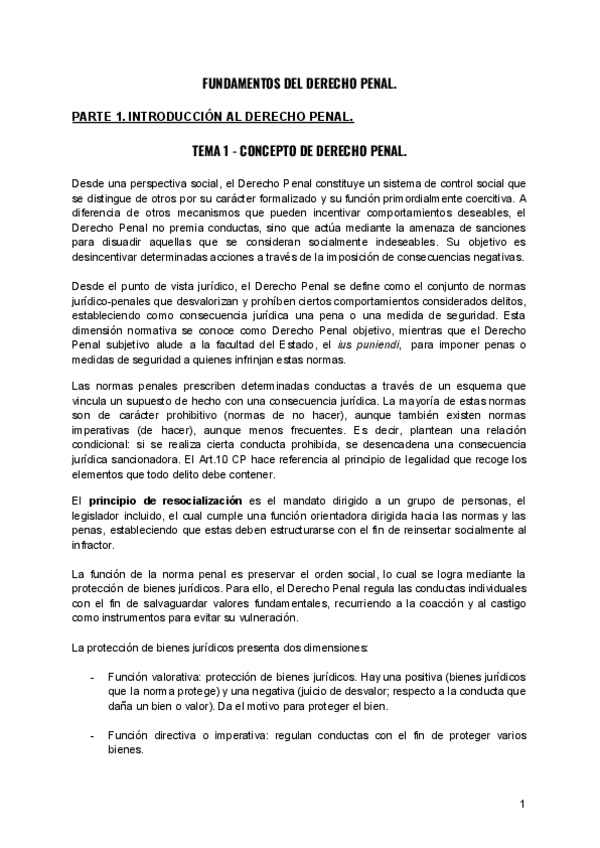 FUNDAMENTOS DEL DERECHO PENAL.

PARTE 1. INTRODUCCIÓN AL DERECHO PENAL.

TEMA 1 - CONCEPTO DE DERECHO PENAL.

Desde una perspectiva social, el Derecho Penal constituye un sistema de control social que se distingue de otros por su carácter formalizado y su función primordialmente coercitiva. A diferencia de otros mecanismos que pueden incentivar comportamientos deseables, el Derecho Penal no premia conductas, sino que actúa mediante la amenaza de sanciones para disuadir aquellas que se consideran socialmente indeseables. Su objetivo es desincentivar determinadas acciones a través de la imposición de consecuencias negativas.

Desde el punto de vista jurídico, el Derecho Penal se define como el conjunto de normas jurídico-penales que desvalorizan y prohíben ciertos comportamientos considerados delitos, estableciendo como consecuencia jurídica una pena o una medida de seguridad. Esta dimensión normativa se conoce como Derecho Penal objetivo, mientras que el Derecho Penal subjetivo alude a la facultad del Estado, el ius puniendi, para imponer penas o medidas de seguridad a quienes infrinjan estas normas.

Las normas penales prescriben determinadas conductas a través de un esquema que vincula un supuesto de hecho con una consecuencia jurídica. La mayoría de estas normas son de carácter prohibitivo (normas de no hacer), aunque también existen normas imperativas (de hacer), aunque menos frecuentes. Es decir, plantean una relación condicional: si se realiza cierta conducta prohibida, se desencadena una consecuencia jurídica sancionadora. El Art.10 CP hace referencia al principio de legalidad que recoge los elementos que todo delito debe contener.

El principio de resocialización es el mandato dirigido a un grupo de personas, el legislador incluido, el cual cumple una función orientadora dirigida hacia las normas y las penas, estableciendo que estas deben estructurarse con el fin de reinsertar socialmente al infractor.

La función de la norma penal es preservar el orden social, lo cual se logra mediante la protección de bienes jurídicos. Para ello, el Derecho Penal regula las conductas individuales con el fin de salvaguardar valores fundamentales, recurriendo a la coacción y al castigo como instrumentos para evitar su vulneración.

La protección de bienes jurídicos presenta dos dimensiones:

- Función valorativa: protección de bienes jurídicos. Hay una positiva (bienes jurídicos que la norma protege) y una negativa (juicio de desvalor; respecto a la conducta que daña un bien o valor). Da el motivo para proteger el bien.

- Función directiva o imperativa: regulan conductas con el fin de proteger varios bienes.

1